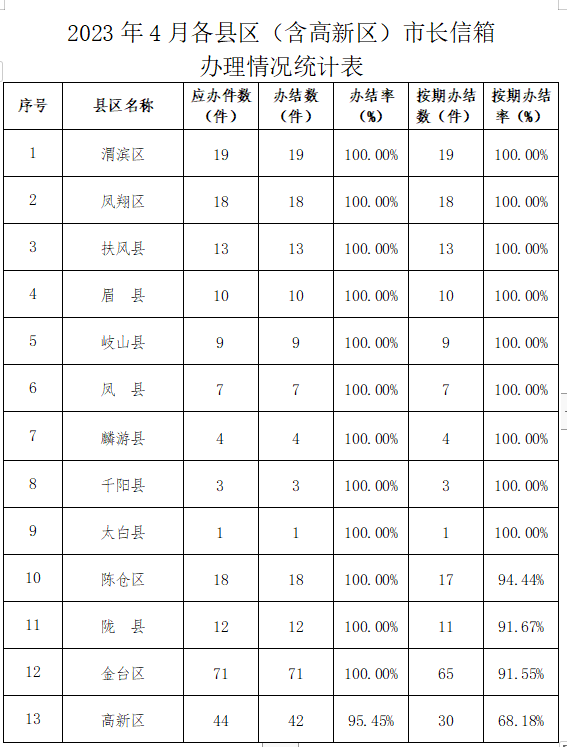 2023 年 4 月各县区（含高新区）市长信箱办理情况统计表

| 序号 | 县区名称 | 应办件数（件） | 办结数（件） | 办结率（%） | 按期办结数（件） | 按期办结率（%） |
|---|---|---|---|---|---|---|
| 1 | 渭滨区 | 19 | 19 | 100.00% | 19 | 100.00% |
| 2 | 凤翔区 | 18 | 18 | 100.00% | 18 | 100.00% |
| 3 | 扶风县 | 13 | 13 | 100.00% | 13 | 100.00% |
| 4 | 眉　县 | 10 | 10 | 100.00% | 10 | 100.00% |
| 5 | 岐山县 | 9 | 9 | 100.00% | 9 | 100.00% |
| 6 | 凤　县 | 7 | 7 | 100.00% | 7 | 100.00% |
| 7 | 麟游县 | 4 | 4 | 100.00% | 4 | 100.00% |
| 8 | 千阳县 | 3 | 3 | 100.00% | 3 | 100.00% |
| 9 | 太白县 | 1 | 1 | 100.00% | 1 | 100.00% |
| 10 | 陈仓区 | 18 | 18 | 100.00% | 17 | 94.44% |
| 11 | 陇　县 | 12 | 12 | 100.00% | 11 | 91.67% |
| 12 | 金台区 | 71 | 71 | 100.00% | 65 | 91.55% |
| 13 | 高新区 | 44 | 42 | 95.45% | 30 | 68.18% |